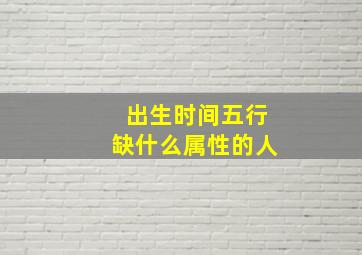 出生时间五行
缺什么属性的人